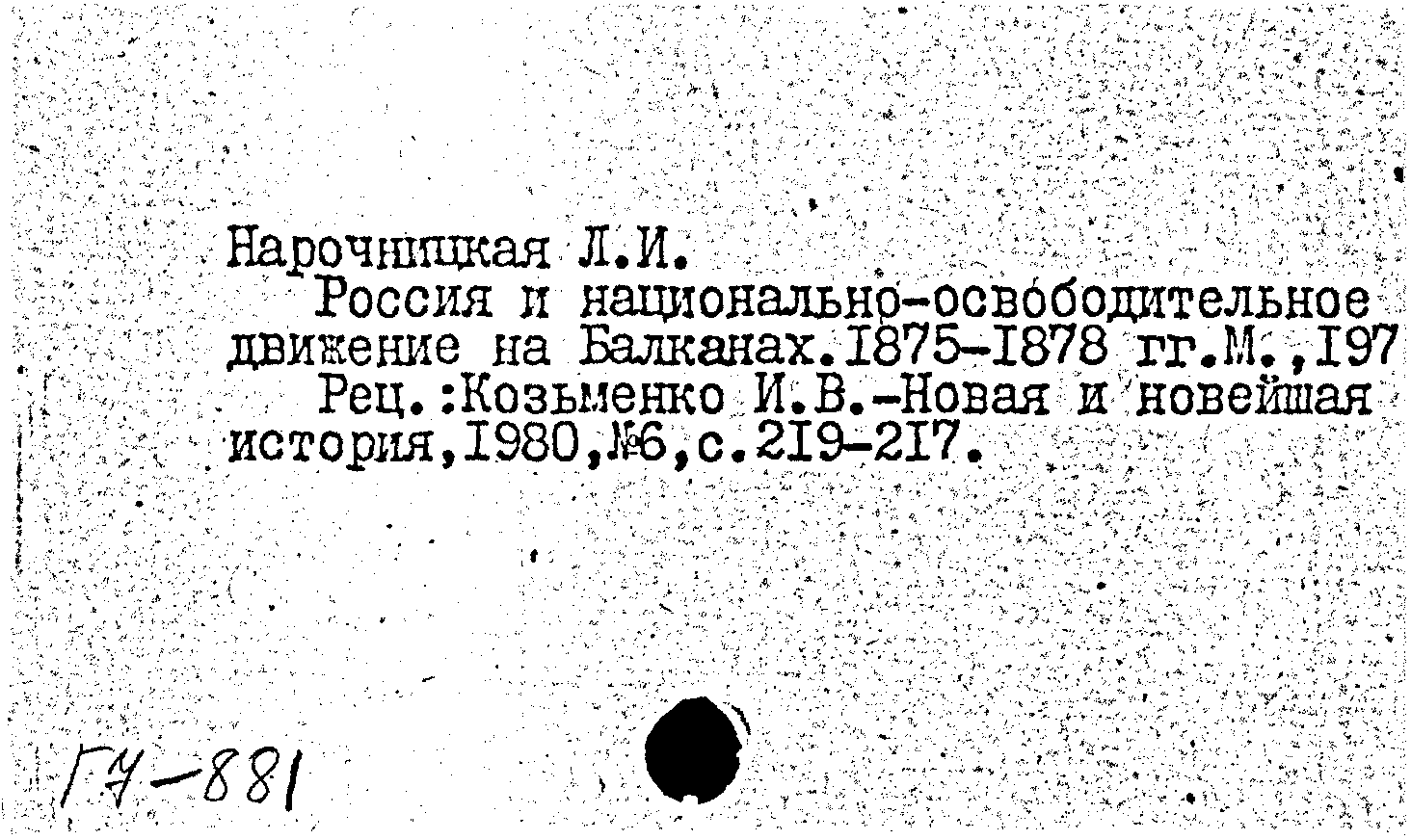 Нарочницкая Л.И.
Россия и национально-освободительное движение на Балканах.1875-1878 гг.М.,197
Рец.:Козьменко И.В.-Новая и новейшая история,1980,№6,с.219-217.

ГЧ-881